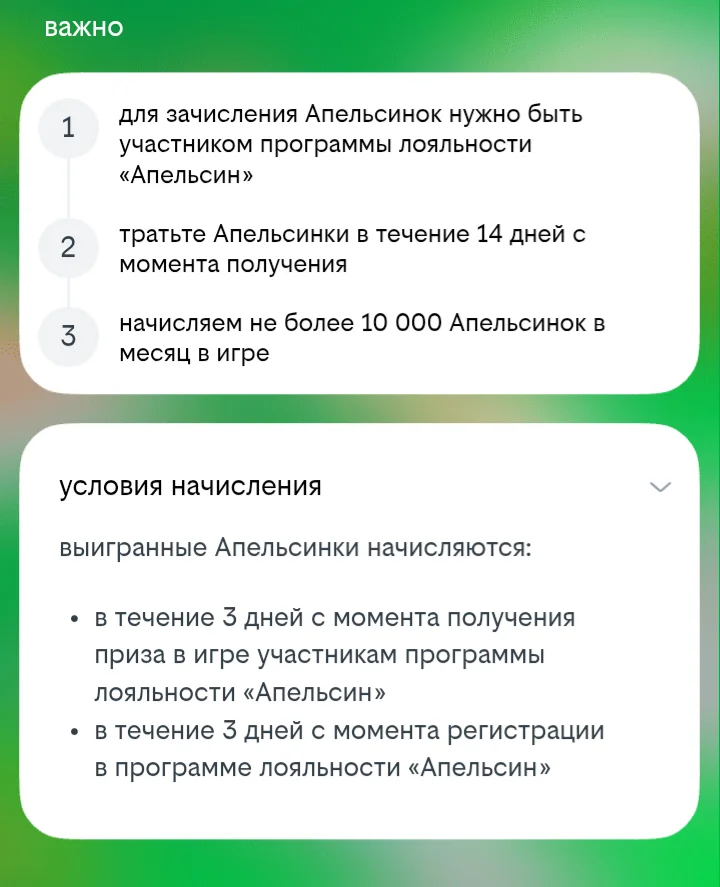 важно

1 для зачисления Апельсинок нужно быть участником программы лояльности «Апельсин»

2 тратьте Апельсинки в течение 14 дней с момента получения

3 начисляем не более 10 000 Апельсинок в месяц в игре

условия начисления

выигранные Апельсинки начисляются:

• в течение 3 дней с момента получения приза в игре участникам программы лояльности «Апельсин»
• в течение 3 дней с момента регистрации в программе лояльности «Апельсин»